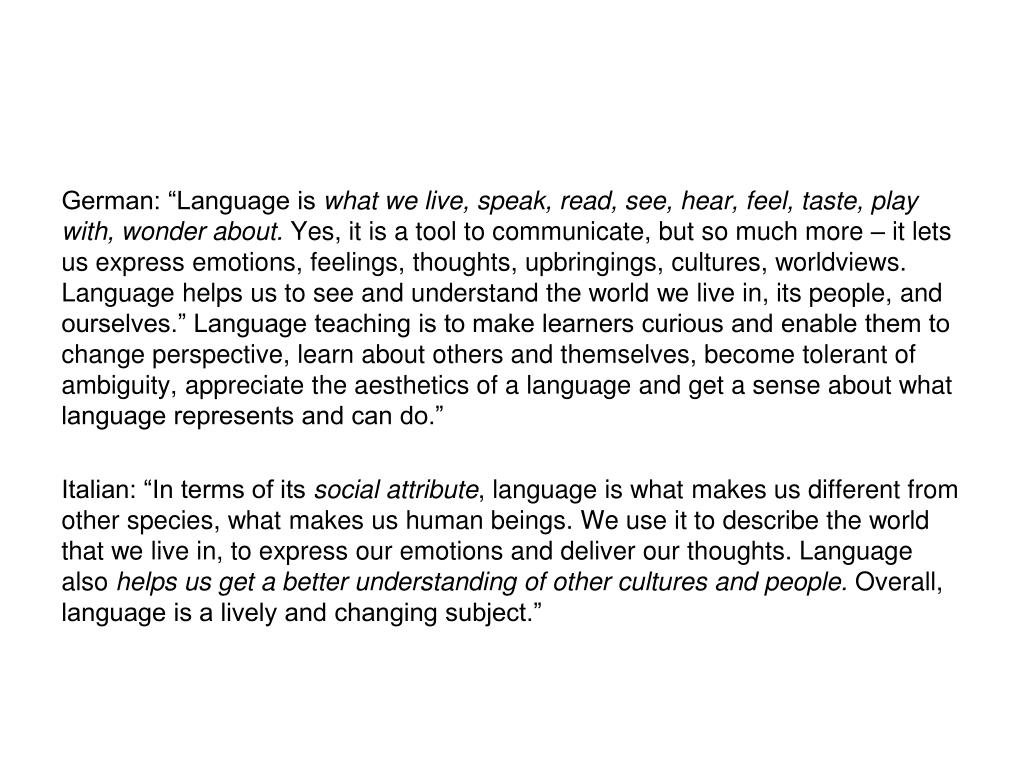 German: “Language is what we live, speak, read, see, hear, feel, taste, play with, wonder about. Yes, it is a tool to communicate, but so much more – it lets us express emotions, feelings, thoughts, upbringings, cultures, worldviews. Language helps us to see and understand the world we live in, its people, and ourselves.” Language teaching is to make learners curious and enable them to change perspective, learn about others and themselves, become tolerant of ambiguity, appreciate the aesthetics of a language and get a sense about what language represents and can do.”

Italian: “In terms of its social attribute, language is what makes us different from other species, what makes us human beings. We use it to describe the world that we live in, to express our emotions and deliver our thoughts. Language also helps us get a better understanding of other cultures and people. Overall, language is a lively and changing subject.”